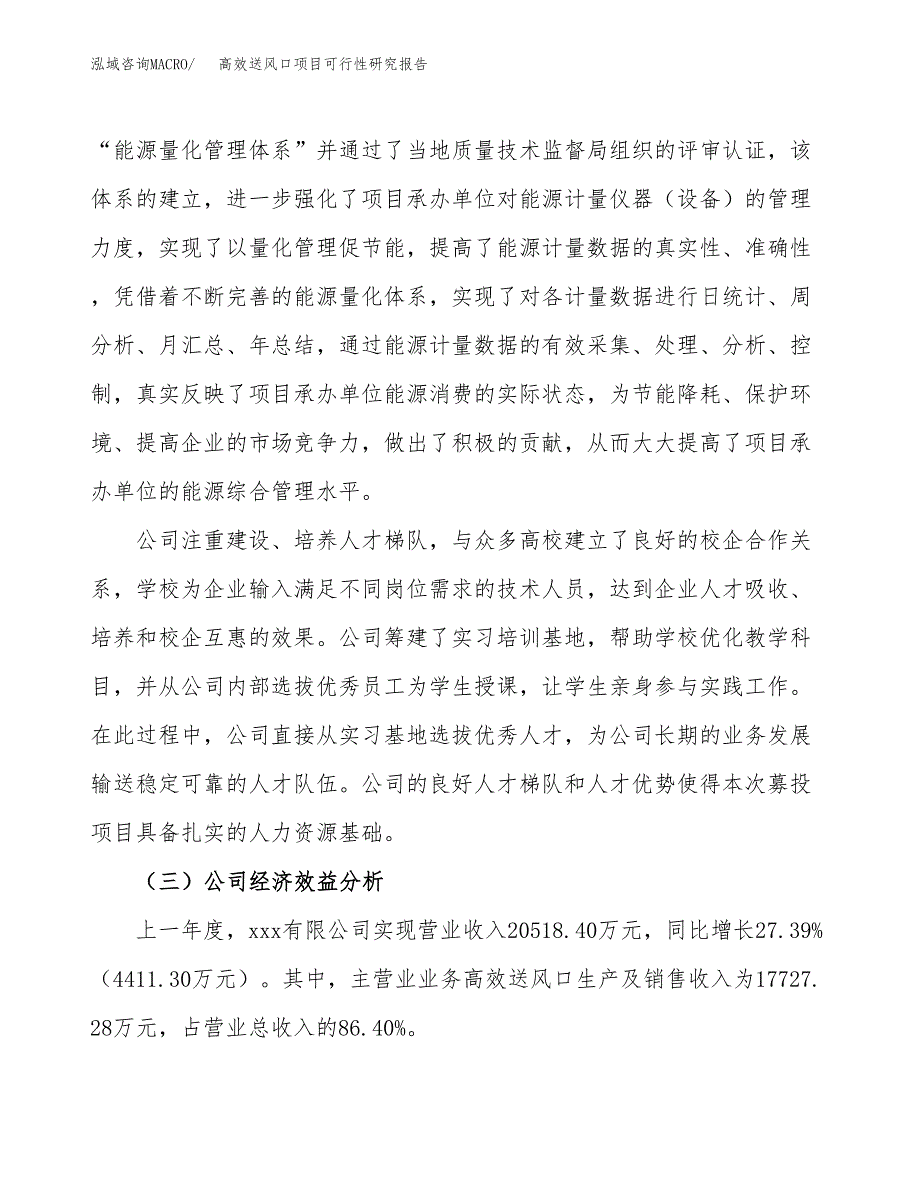 泓域咨询MACRO/ 高效送风口项目可行性研究报告

“能源量化管理体系”并通过了当地质量技术监督局组织的评审认证，该体系的建立，进一步强化了项目承办单位对能源计量仪器（设备）的管理力度，实现了以量化管理促节能，提高了能源计量数据的真实性、准确性，凭借着不断完善的能源量化体系，实现了对各计量数据进行日统计、周分析、月汇总、年总结，通过能源计量数据的有效采集、处理、分析、控制，真实反映了项目承办单位能源消费的实际状态，为节能降耗、保护环境、提高企业的市场竞争力，做出了积极的贡献，从而大大提高了项目承办单位的能源综合管理水平。

公司注重建设、培养人才梯队，与众多高校建立了良好的校企合作关系，学校为企业输入满足不同岗位需求的技术人员，达到企业人才吸收、培养和校企互惠的效果。公司筹建了实习培训基地，帮助学校优化教学科目，并从公司内部选拔优秀员工为学生授课，让学生亲身参与实践工作。在此过程中，公司直接从实习基地选拔优秀人才，为公司长期的业务发展输送稳定可靠的人才队伍。公司的良好人才梯队和人才优势使得本次募投项目具备扎实的人力资源基础。

（三）公司经济效益分析

上一年度，xxx有限公司实现营业收入20518.40万元，同比增长27.39%（4411.30万元）。其中，主营业业务高效送风口生产及销售收入为17727.28万元，占营业总收入的86.40%。